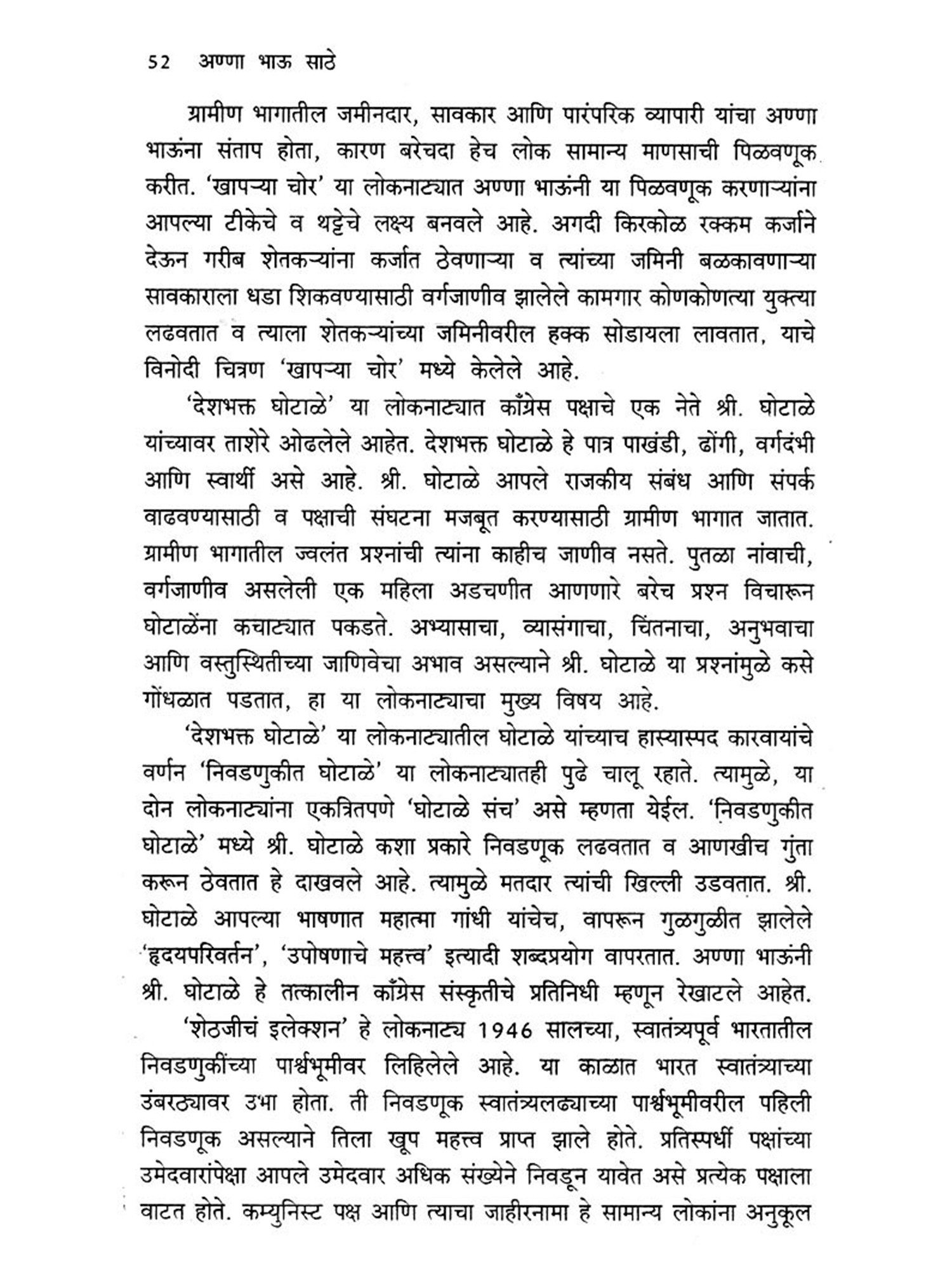 52 अण्णा भाऊ साठे

ग्रामीण भागातील जमीनदार, सावकार आणि पारंपरिक व्यापारी यांचा अण्णा भाऊंना संताप होता, कारण बरेचदा हेच लोक सामान्य माणसाची पिळवणूक करीत. 'खापऱ्या चोर' या लोकनाट्यात अण्णा भाऊंनी या पिळवणूक करणाऱ्यांना आपल्या टीकेचे व थट्टेचे लक्ष्य बनवले आहे. अगदी किरकोळ रक्कम कर्जाने देऊन गरीब शेतकऱ्यांना कर्जात ठेवणाऱ्या व त्यांच्या जमिनी बळकावणाऱ्या सावकाराला धडा शिकवण्यासाठी वर्गजाणीव झालेले कामगार कोणकोणत्या युक्त्या लढवतात व त्याला शेतकऱ्यांच्या जमिनीवरील हक्क सोडायला लावतात, याचे विनोदी चित्रण 'खापऱ्या चोर' मध्ये केलेले आहे.

'देशभक्त घोटाळे' या लोकनाट्यात काँग्रेस पक्षाचे एक नेते श्री. घोटाळे यांच्यावर ताशेरे ओढलेले आहेत. देशभक्त घोटाळे हे पात्र पाखंडी, ढोंगी, वर्गदंभी आणि स्वार्थी असे आहे. श्री. घोटाळे आपले राजकीय संबंध आणि संपर्क वाढवण्यासाठी व पक्षाची संघटना मजबूत करण्यासाठी ग्रामीण भागात जातात. ग्रामीण भागातील ज्वलंत प्रश्नांची त्यांना काहीच जाणीव नसते. पुतळा नांवाची, वर्गजाणीव असलेली एक महिला अडचणीत आणणारे बरेच प्रश्न विचारून घोटाळेंना कचाट्यात पकडते. अभ्यासाचा, व्यासंगाचा, चिंतनाचा, अनुभवाचा आणि वस्तुस्थितीच्या जाणिवेचा अभाव असल्याने श्री. घोटाळे या प्रश्नांमुळे कसे गोंधळात पडतात, हा या लोकनाट्याचा मुख्य विषय आहे.

'देशभक्त घोटाळे' या लोकनाट्यातील घोटाळे यांच्याच हास्यास्पद कारवायांचे वर्णन 'निवडणुकीत घोटाळे' या लोकनाट्यातही पुढे चालू रहाते. त्यामुळे, या दोन लोकनाट्यांना एकत्रितपणे 'घोटाळे संच' असे म्हणता येईल. 'निवडणुकीत घोटाळे' मध्ये श्री. घोटाळे कशा प्रकारे निवडणूक लढवतात व आणखीच गुंता करून ठेवतात हे दाखवले आहे. त्यामुळे मतदार त्यांची खिल्ली उडवतात. श्री. घोटाळे आपल्या भाषणात महात्मा गांधी यांचेच, वापरून गुळगुळीत झालेले 'हृदयपरिवर्तन', 'उपोषणाचे महत्त्व' इत्यादी शब्दप्रयोग वापरतात. अण्णा भाऊंनी श्री. घोटाळे हे तत्कालीन काँग्रेस संस्कृतीचे प्रतिनिधी म्हणून रेखाटले आहेत.

'शेठजीचं इलेक्शन' हे लोकनाट्य 1946 सालच्या, स्वातंत्र्यपूर्व भारतातील निवडणुकींच्या पार्श्वभूमीवर लिहिलेले आहे. या काळात भारत स्वातंत्र्याच्या उंबरठ्यावर उभा होता. ती निवडणूक स्वातंत्र्यलढ्याच्या पार्श्वभूमीवरील पहिली निवडणूक असल्याने तिला खूप महत्त्व प्राप्त झाले होते. प्रतिस्पर्धी पक्षांच्या उमेदवारांपेक्षा आपले उमेदवार अधिक संख्येने निवडून यावेत असे प्रत्येक पक्षाला वाटत होते. कम्युनिस्ट पक्ष आणि त्याचा जाहीरनामा हे सामान्य लोकांना अनुकूल